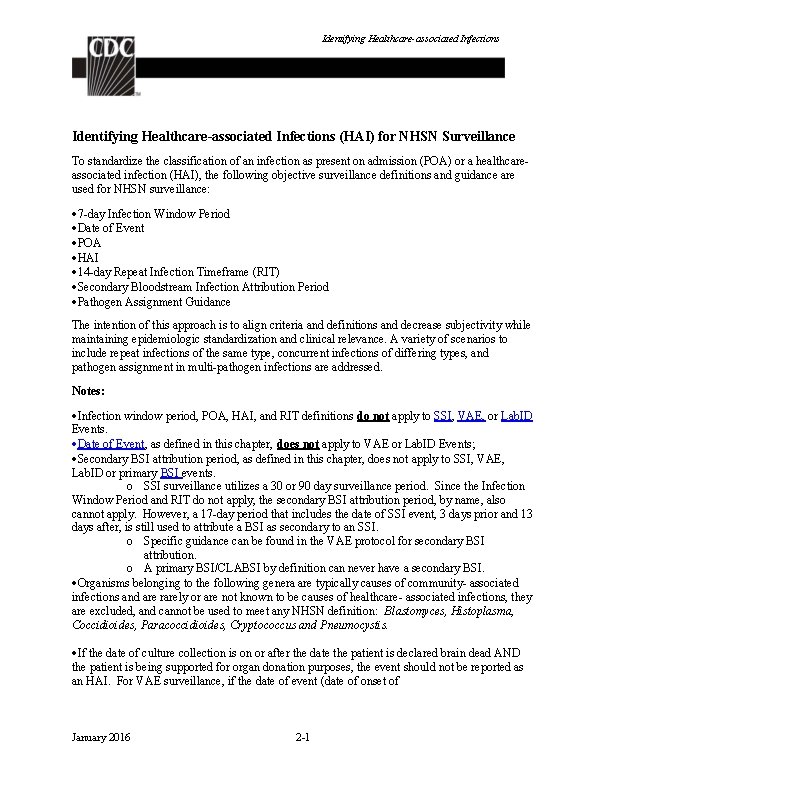 CDC

Identifying Healthcare-associated Infections

Identifying Healthcare-associated Infections (HAI) for NHSN Surveillance

To standardize the classification of an infection as present on admission (POA) or a healthcare-associated infection (HAI), the following objective surveillance definitions and guidance are used for NHSN surveillance:

•7-day Infection Window Period
•Date of Event
•POA
•HAI
•14-day Repeat Infection Timeframe (RIT)
•Secondary Bloodstream Infection Attribution Period
•Pathogen Assignment Guidance

The intention of this approach is to align criteria and definitions and decrease subjectivity while maintaining epidemiologic standardization and clinical relevance. A variety of scenarios to include repeat infections of the same type, concurrent infections of differing types, and pathogen assignment in multi-pathogen infections are addressed.

Notes:

•Infection window period, POA, HAI, and RIT definitions do not apply to SSI, VAE, or LabID Events.
•Date of Event, as defined in this chapter, does not apply to VAE or LabID Events;
•Secondary BSI attribution period, as defined in this chapter, does not apply to SSI, VAE, LabID or primary BSI events.
o SSI surveillance utilizes a 30 or 90 day surveillance period. Since the Infection Window Period and RIT do not apply, the secondary BSI attribution period, by name, also cannot apply. However, a 17-day period that includes the date of SSI event, 3 days prior and 13 days after, is still used to attribute a BSI as secondary to an SSI.
o Specific guidance can be found in the VAE protocol for secondary BSI attribution.
o A primary BSI/CLABSI by definition can never have a secondary BSI.
•Organisms belonging to the following genera are typically causes of community- associated infections and are rarely or are not known to be causes of healthcare- associated infections, they are excluded, and cannot be used to meet any NHSN definition: Blastomyces, Histoplasma, Coccidioides, Paracoccidioides, Cryptococcus and Pneumocystis.

•If the date of culture collection is on or after the date the patient is declared brain dead AND the patient is being supported for organ donation purposes, the event should not be reported as an HAI. For VAE surveillance, if the date of event (date of onset of

January 2016 2-1